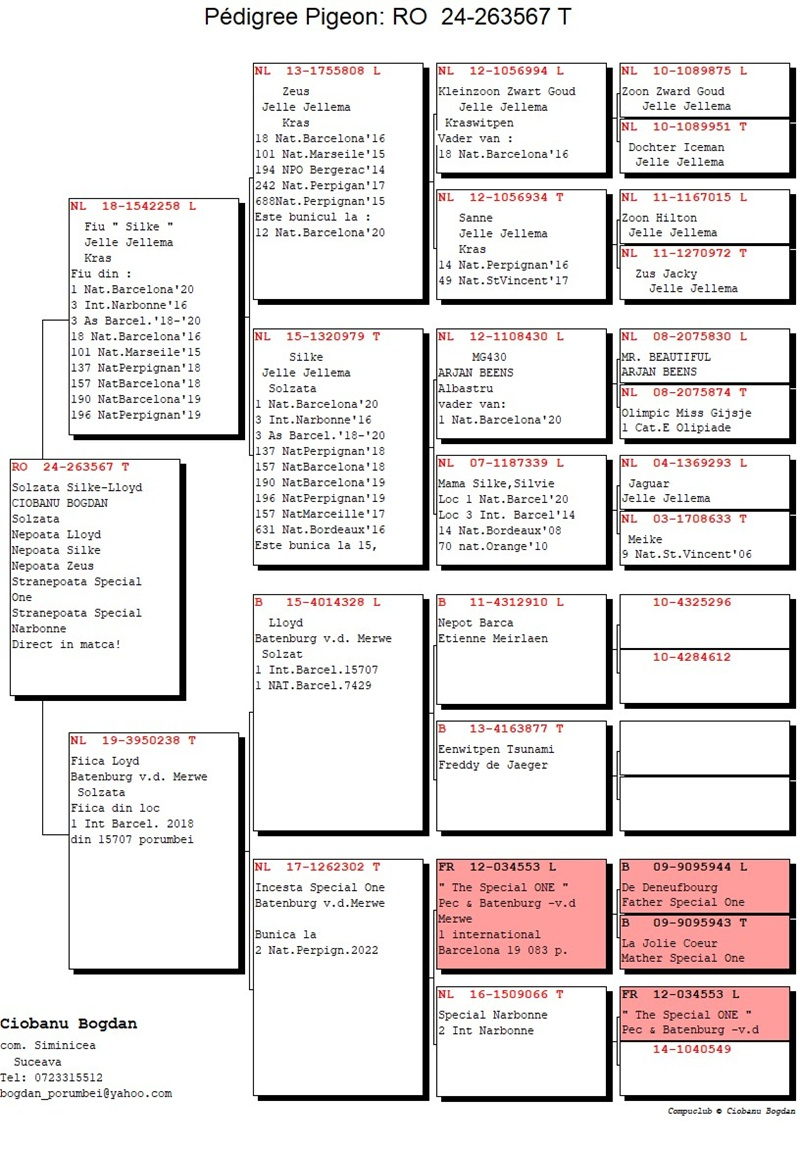 Pédigree Pigeon: RO 24-263567 T

RO 24-263567 T
Solzata Silke-Lloyd
CIOBANU BOGDAN
Solzata
Nepoata Lloyd
Nepoata Silke
Nepoata Zeus
Stranepoata Special One
Stranepoata Special Narbonne
Direct in matca!

NL 18-1542258 L
Fiu " Silke "
Jelle Jellema
Kras
Fiu din :
1 Nat.Barcelona'20
3 Int.Narbonne'16
3 As Barcel.'18-'20
18 Nat.Barcelona'16
101 Nat.Marseile'15
137 NatPerpignan'18
157 NatBarcelona'18
190 NatBarcelona'19
196 NatPerpignan'19

NL 19-3950238 T
Fiica Loyd
Batenburg v.d. Merwe
Solzata
Fiica din loc
1 Int Barcel. 2018
din 15707 porumbei

NL 13-1755808 L
Zeus
Jelle Jellema
Kras
18 Nat.Barcelona'16
101 Nat.Marseile'15
194 NPO Bergerac'14
242 Nat.Perpigan'17
688Nat.Perpignan'15
Este bunicul la :
12 Nat.Barcelona'20

NL 15-1320979 T
Silke
Jelle Jellema
Solzata
1 Nat.Barcelona'20
3 Int.Narbonne'16
3 As Barcel.'18-'20
137 NatPerpignan'18
157 NatBarcelona'18
190 NatBarcelona'19
196 NatPerpignan'19
157 NatMarceille'17
631 Nat.Bordeaux'16
Este bunica la 15,

B 15-4014328 L
Lloyd
Batenburg v.d. Merwe
Solzat
1 Int.Barcel.15707
1 NAT.Barcel.7429

NL 17-1262302 T
Incesta Special One
Batenburg v.d.Merwe

Bunica la
2 Nat.Perpign.2022

NL 12-1056994 L
Kleinzoon Zwart Goud
Jelle Jellema
Kraswitpen
Vader van :
18 Nat.Barcelona'16

NL 12-1056934 T
Sanne
Jelle Jellema
Kras
14 Nat.Perpignan'16
49 Nat.StVincent'17

NL 12-1108430 L
MG430
ARJAN BEENS
Albastru
vader van:
1 Nat.Barcelona'20

NL 07-1187339 L
Mama Silke,Silvie
Loc 1 Nat.Barcel'20
Loc 3 Int. Barcel'14
14 Nat.Bordeaux'08
70 nat.Orange'10

B 11-4312910 L
Nepot Barca
Etienne Meirlaen

B 13-4163877 T
Eenwitpen Tsunami
Freddy de Jaeger

FR 12-034553 L
" The Special ONE "
Pec & Batenburg -v.d Merwe
1 international
Barcelona 19 083 p.

NL 16-1509066 T
Special Narbonne
2 Int Narbonne

NL 10-1089875 L
Zoon Zward Goud
Jelle Jellema

NL 10-1089951 T
Dochter Iceman
Jelle Jellema

NL 11-1167015 L
Zoon Hilton
Jelle Jellema

NL 11-1270972 T
Zus Jacky
Jelle Jellema

NL 08-2075830 L
MR. BEAUTIFUL
ARJAN BEENS

NL 08-2075874 T
Olimpic Miss Gijsje
1 Cat.E Olipiade

NL 04-1369293 L
Jaguar
Jelle Jellema

NL 03-1708633 T
Meike
9 Nat.St.Vincent'06

10-4325296

10-4284612

B 09-9095944 L
De Deneufbourg
Father Special One

B 09-9095943 T
La Jolie Coeur
Mather Special One

FR 12-034553 L
" The Special ONE "
Pec & Batenburg -v.d

14-1040549

Ciobanu Bogdan
com. Siminicea
Suceava
Tel: 0723315512
bogdan_porumbei@yahoo.com

Compuclub © Ciobanu Bogdan